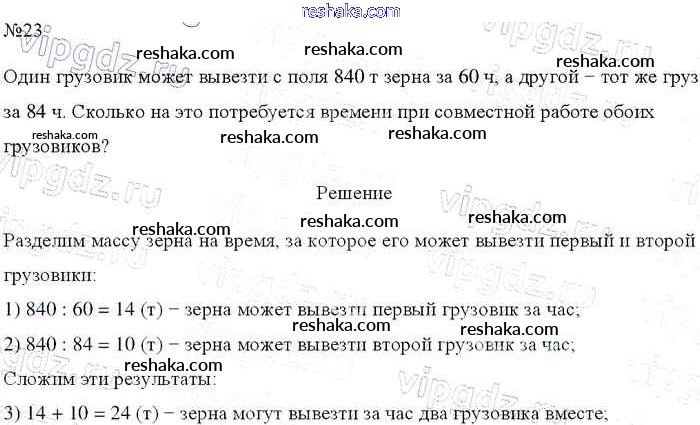 №23

Один грузовик может вывезти с поля 840 т зерна за 60 ч, а другой − тот же груз за 84 ч. Сколько на это потребуется времени при совместной работе обоих грузовиков?

Решение

Разделим массу зерна на время, за которое его может вывезти первый и второй грузовики:

1) 840 : 60 = 14 (т) − зерна может вывезти первый грузовик за час;

2) 840 : 84 = 10 (т) − зерна может вывезти второй грузовик за час;

Сложим эти результаты:

3) 14 + 10 = 24 (т) − зерна могут вывезти за час два грузовика вместе;

reshaka.com

vipgdz.ru